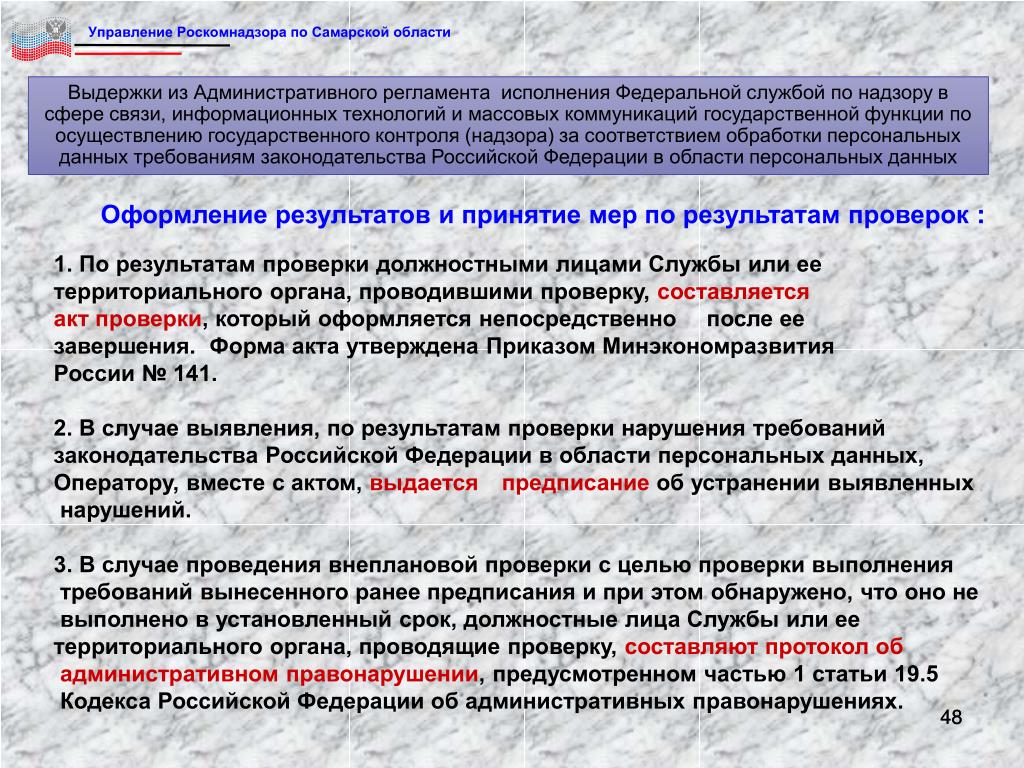 Управление Роскомнадзора по Самарской области

Выдержки из Административного регламента исполнения Федеральной службой по надзору в сфере связи, информационных технологий и массовых коммуникаций государственной функции по осуществлению государственного контроля (надзора) за соответствием обработки персональных данных требованиям законодательства Российской Федерации в области персональных данных

Оформление результатов и принятие мер по результатам проверок :

1. По результатам проверки должностными лицами Службы или ее территориального органа, проводившими проверку, составляется акт проверки, который оформляется непосредственно после ее завершения. Форма акта утверждена Приказом Минэкономразвития России № 141.

2. В случае выявления, по результатам проверки нарушения требований законодательства Российской Федерации в области персональных данных, Оператору, вместе с актом, выдается предписание об устранении выявленных нарушений.

3. В случае проведения внеплановой проверки с целью проверки выполнения требований вынесенного ранее предписания и при этом обнаружено, что оно не выполнено в установленный срок, должностные лица Службы или ее территориального органа, проводящие проверку, составляют протокол об административном правонарушении, предусмотренном частью 1 статьи 19.5 Кодекса Российской Федерации об административных правонарушениях.

48